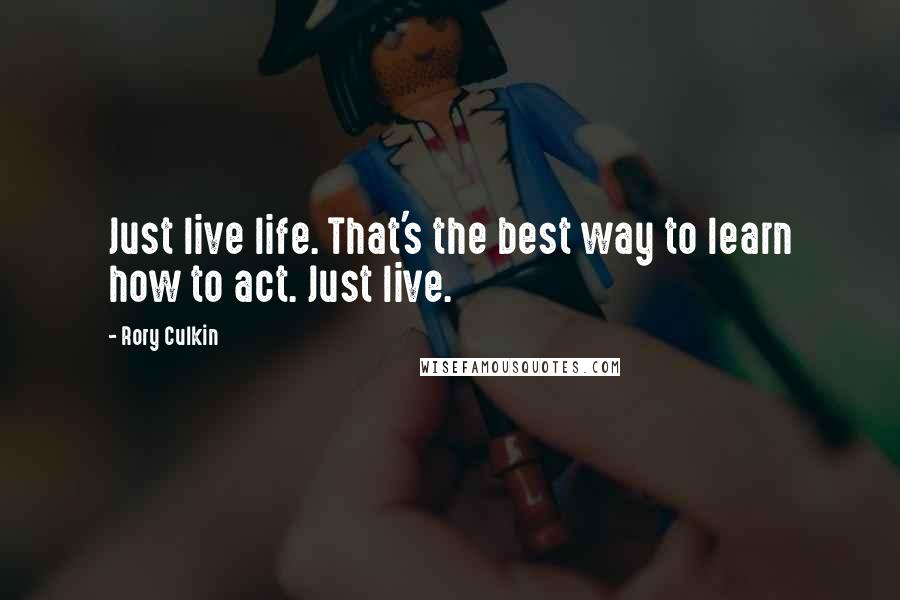 Just live life. That's the best way to learn how to act. Just live.

- Rory Culkin

WISEFAMOUSQUOTES.COM